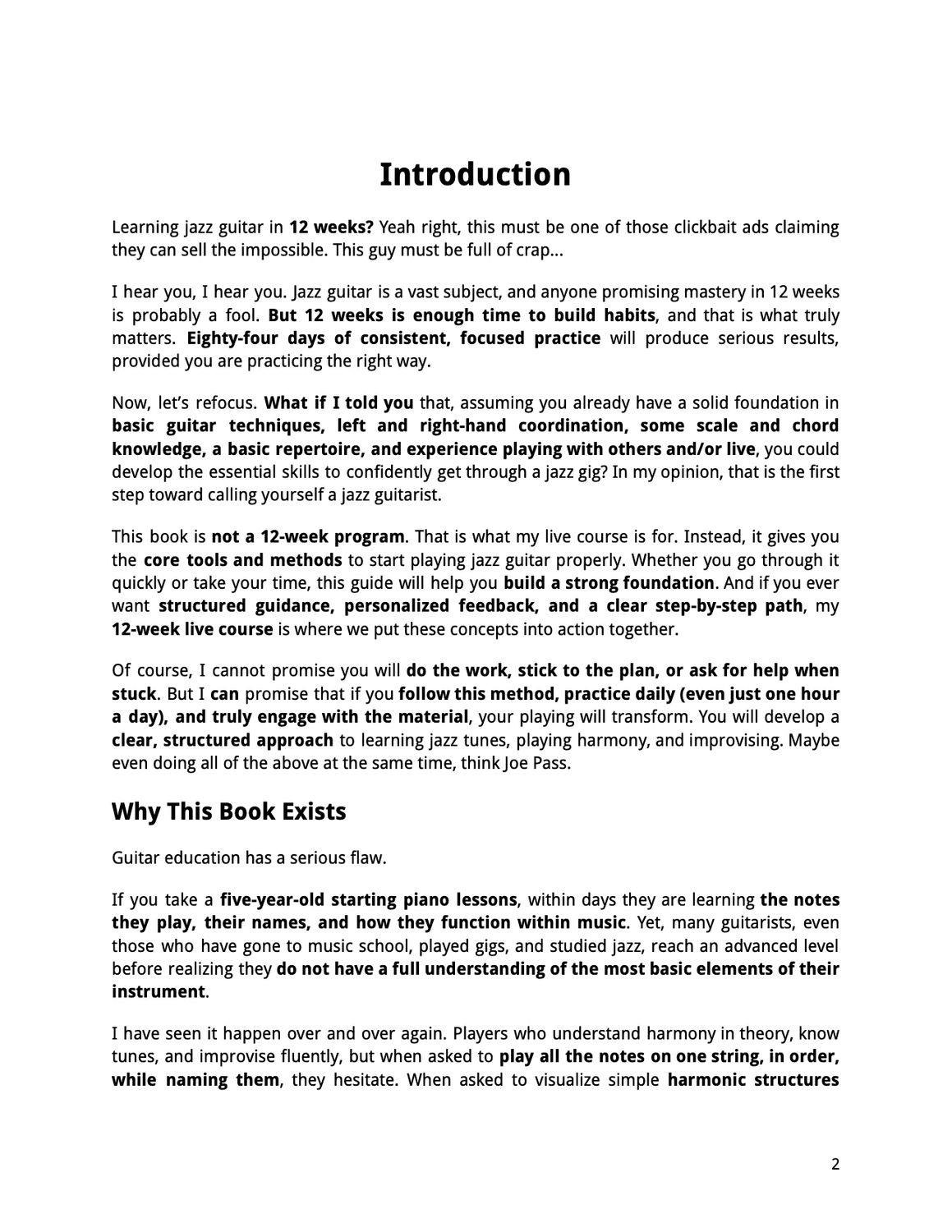 Introduction

Learning jazz guitar in 12 weeks? Yeah right, this must be one of those clickbait ads claiming they can sell the impossible. This guy must be full of crap...

I hear you, I hear you. Jazz guitar is a vast subject, and anyone promising mastery in 12 weeks is probably a fool. But 12 weeks is enough time to build habits, and that is what truly matters. Eighty-four days of consistent, focused practice will produce serious results, provided you are practicing the right way.

Now, let's refocus. What if I told you that, assuming you already have a solid foundation in basic guitar techniques, left and right-hand coordination, some scale and chord knowledge, a basic repertoire, and experience playing with others and/or live, you could develop the essential skills to confidently get through a jazz gig? In my opinion, that is the first step toward calling yourself a jazz guitarist.

This book is not a 12-week program. That is what my live course is for. Instead, it gives you the core tools and methods to start playing jazz guitar properly. Whether you go through it quickly or take your time, this guide will help you build a strong foundation. And if you ever want structured guidance, personalized feedback, and a clear step-by-step path, my 12-week live course is where we put these concepts into action together.

Of course, I cannot promise you will do the work, stick to the plan, or ask for help when stuck. But I can promise that if you follow this method, practice daily (even just one hour a day), and truly engage with the material, your playing will transform. You will develop a clear, structured approach to learning jazz tunes, playing harmony, and improvising. Maybe even doing all of the above at the same time, think Joe Pass.

Why This Book Exists

Guitar education has a serious flaw.

If you take a five-year-old starting piano lessons, within days they are learning the notes they play, their names, and how they function within music. Yet, many guitarists, even those who have gone to music school, played gigs, and studied jazz, reach an advanced level before realizing they do not have a full understanding of the most basic elements of their instrument.

I have seen it happen over and over again. Players who understand harmony in theory, know tunes, and improvise fluently, but when asked to play all the notes on one string, in order, while naming them, they hesitate. When asked to visualize simple harmonic structures

2